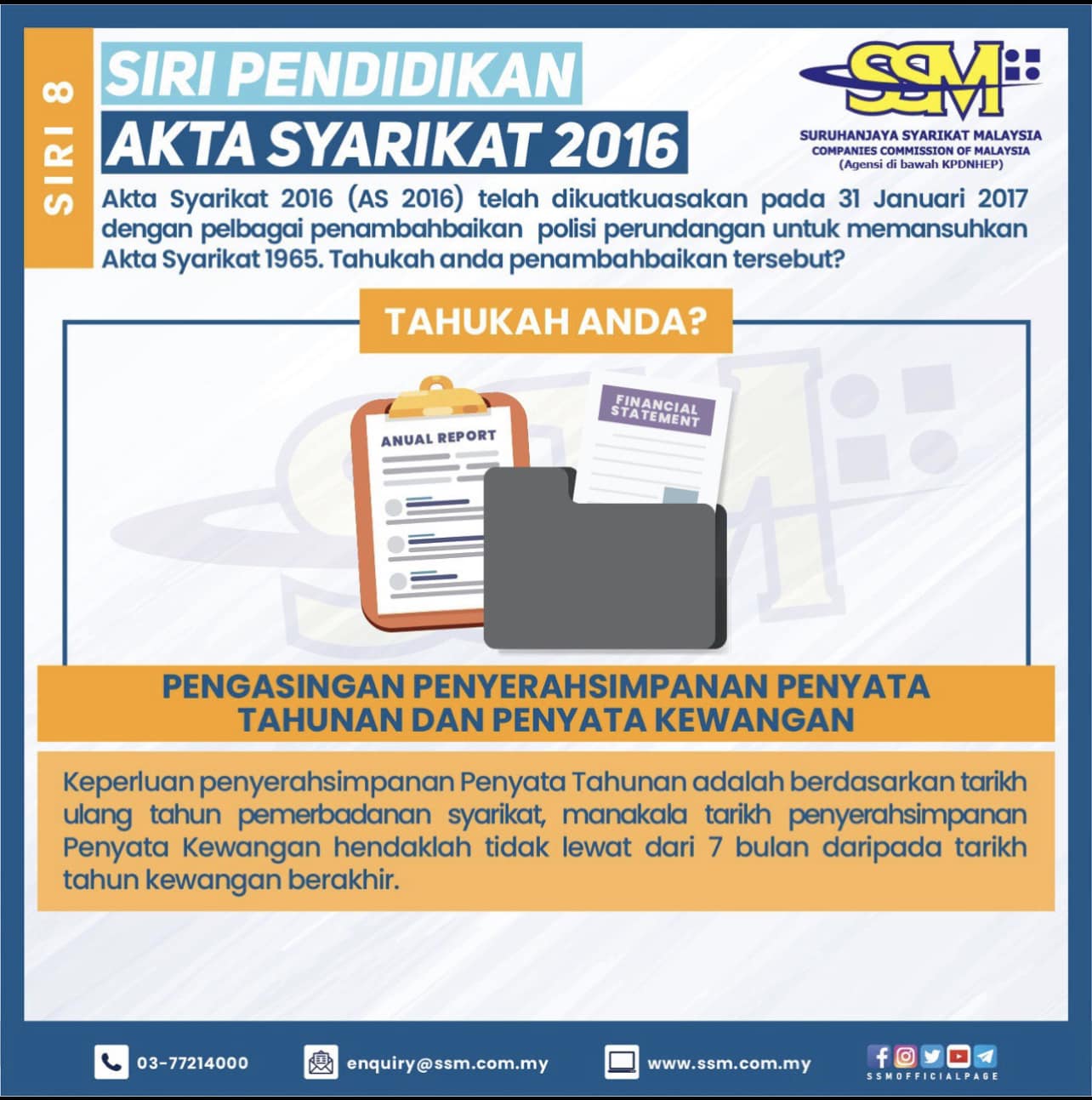 SIRI 8

SIRI PENDIDIKAN

AKTA SYARIKAT 2016

SSM

SURUHANJAYA SYARIKAT MALAYSIA
COMPANIES COMMISSION OF MALAYSIA
(Agensi di bawah KPDNHEP)

Akta Syarikat 2016 (AS 2016) telah dikuatkuasakan pada 31 Januari 2017 dengan pelbagai penambahbaikan polisi perundangan untuk memansuhkan Akta Syarikat 1965. Tahukah anda penambahbaikan tersebut?

TAHUKAH ANDA?

ANUAL REPORT

FINANCIAL STATEMENT

PENGASINGAN PENYERAHSIMPANAN PENYATA TAHUNAN DAN PENYATA KEWANGAN

Keperluan penyerahsimpanan Penyata Tahunan adalah berdasarkan tarikh ulang tahun pemerbadanan syarikat, manakala tarikh penyerahsimpanan Penyata Kewangan hendaklah tidak lewat dari 7 bulan daripada tarikh tahun kewangan berakhir.

03-77214000

enquiry@ssm.com.my

www.ssm.com.my

SSMOFFICIALPAGE